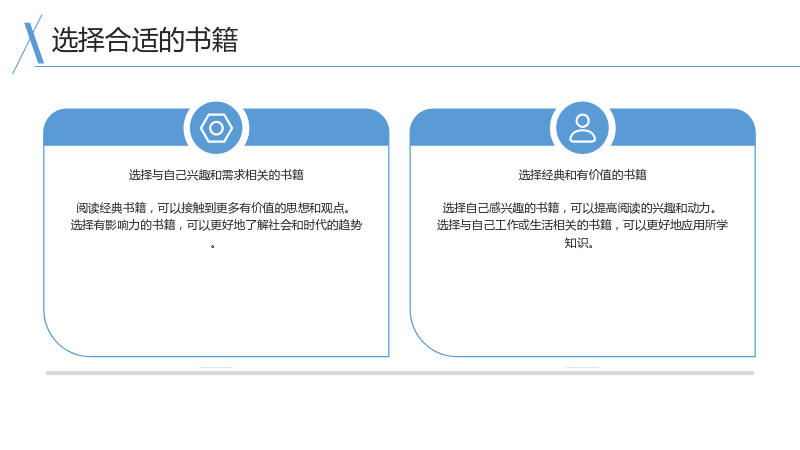 选择合适的书籍

选择与自己兴趣和需求相关的书籍

阅读经典书籍，可以接触到更多有价值的思想和观点。选择有影响力的书籍，可以更好地了解社会和时代的趋势。

选择经典和有价值的书籍

选择自己感兴趣的书籍，可以提高阅读的兴趣和动力。选择与自己工作或生活相关的书籍，可以更好地应用所学知识。